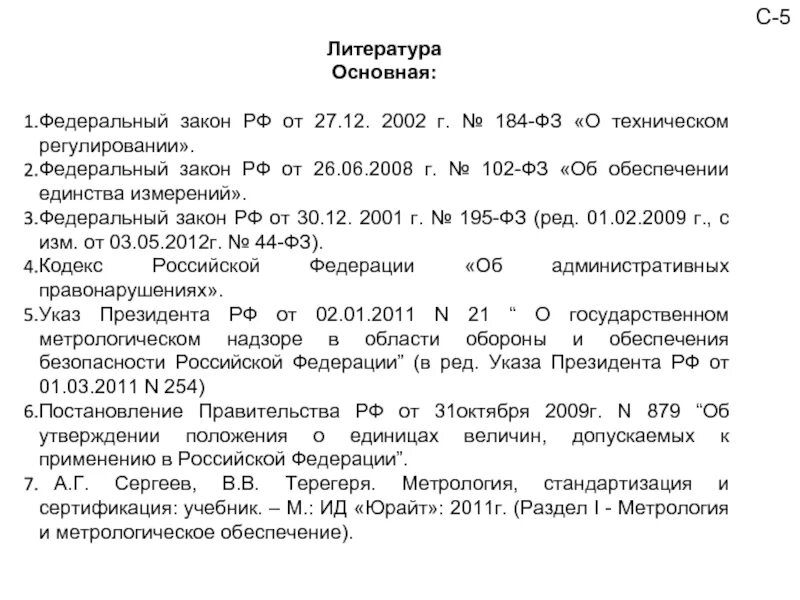 С-5

Литература
Основная:

1.Федеральный закон РФ от 27.12. 2002 г. № 184-ФЗ «О техническом регулировании».
2.Федеральный закон РФ от 26.06.2008 г. № 102-ФЗ «Об обеспечении единства измерений».
3.Федеральный закон РФ от 30.12. 2001 г. № 195-ФЗ (ред. 01.02.2009 г., с изм. от 03.05.2012г. № 44-ФЗ).
4.Кодекс Российской Федерации «Об административных правонарушениях».
5.Указ Президента РФ от 02.01.2011 N 21 “ О государственном метрологическом надзоре в области обороны и обеспечения безопасности Российской Федерации” (в ред. Указа Президента РФ от 01.03.2011 N 254)
6.Постановление Правительства РФ от 31октября 2009г. N 879 “Об утверждении положения о единицах величин, допускаемых к применению в Российской Федерации”.
7. А.Г. Сергеев, В.В. Терегеря. Метрология, стандартизация и сертификация: учебник. – М.: ИД «Юрайт»: 2011г. (Раздел I - Метрология и метрологическое обеспечение).